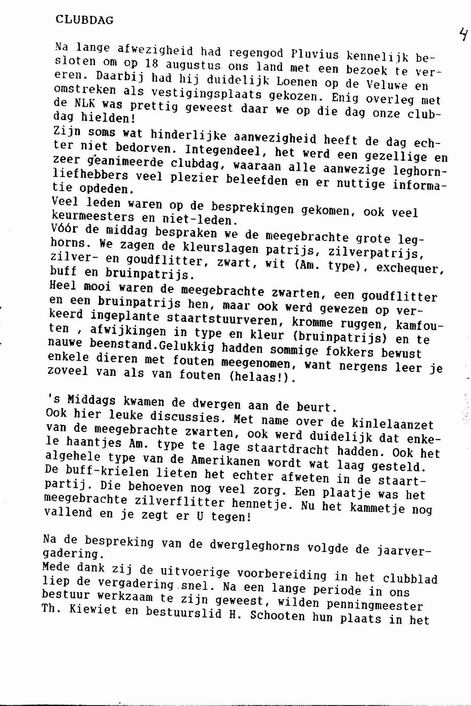 CLUBDAG

4

Na lange afwezigheid had regengod Pluvius kennelijk besloten om op 18 augustus ons land met een bezoek te vereren. Daarbij had hij duidelijk Loenen op de Veluwe en omstreken als vestigingsplaats gekozen. Enig overleg met de NLK was prettig geweest daar we op die dag onze clubdag hielden!
Zijn soms wat hinderlijke aanwezigheid heeft de dag echter niet bedorven. Integendeel, het werd een gezellige en zeer geanimeerde clubdag, waaraan alle aanwezige leghornliefhebbers veel plezier beleefden en er nuttige informatie opdeden.
Veel leden waren op de besprekingen gekomen, ook veel keurmeesters en niet-leden.
Vóór de middag bespraken we de meegebrachte grote leghorns. We zagen de kleurslagen patrijs, zilverpatrijs, zilver- en goudflitter, zwart, wit (Am. type), exchequer, buff en bruinpatrijs.
Heel mooi waren de meegebrachte zwarten, een goudflitter en een bruinpatrijs hen, maar ook werd gewezen op verkeerd ingeplante staartstuurveren, kromme ruggen, kamfouten , afwijkingen in type en kleur (bruinpatrijs) en te nauwe beenstand.Gelukkig hadden sommige fokkers bewust enkele dieren met fouten meegenomen, want nergens leer je zoveel van als van fouten (helaas!).

's Middags kwamen de dwergen aan de beurt.
Ook hier leuke discussies. Met name over de kinlelaanzet van de meegebrachte zwarten, ook werd duidelijk dat enkele haantjes Am. type te lage staartdracht hadden. Ook het algehele type van de Amerikanen wordt wat laag gesteld. De buff-krielen lieten het echter afweten in de staartpartij. Die behoeven nog veel zorg. Een plaatje was het meegebrachte zilverflitter hennetje. Nu het kammetje nog vallend en je zegt er U tegen!

Na de bespreking van de dwergleghorns volgde de jaarvergadering.
Mede dank zij de uitvoerige voorbereiding in het clubblad liep de vergadering snel. Na een lange periode in ons bestuur werkzaam te zijn geweest, wilden penningmeester Th. Kiewiet en bestuurslid H. Schooten hun plaats in het